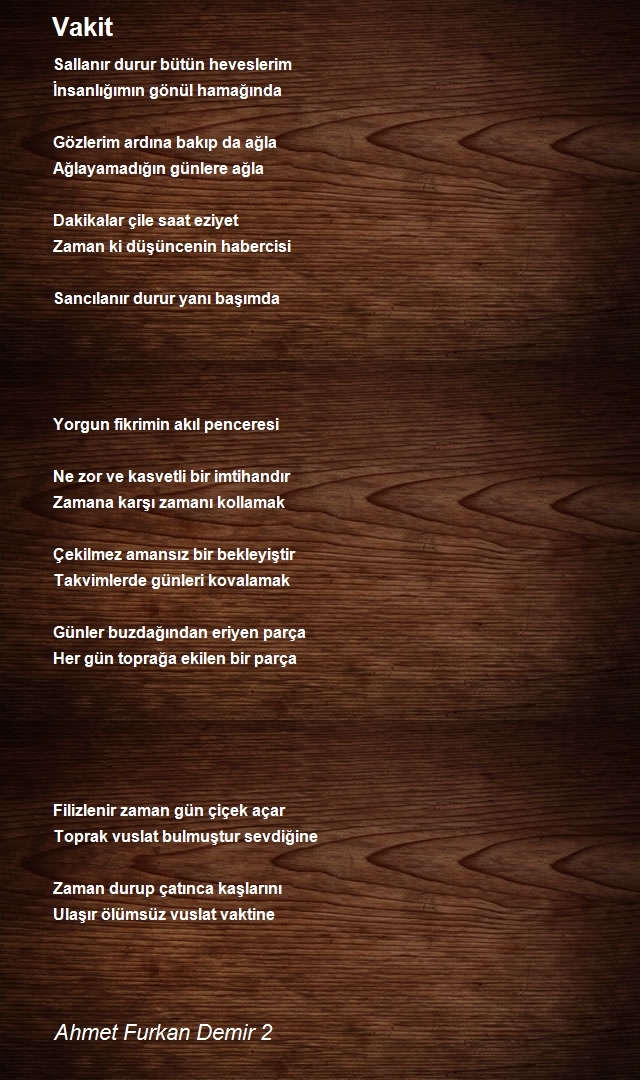 Vakit

Sallanır durur bütün heveslerim
İnsanlığımın gönül hamağında

Gözlerim ardına bakıp da ağla
Ağlayamadığın günlere ağla

Dakikalar çile saat eziyet
Zaman ki düşüncenin habercisi

Sancılanır durur yanı başımda

Yorgun fikrimin akıl penceresi

Ne zor ve kasvetli bir imtihandır
Zamana karşı zamanı kollamak

Çekilmez amansız bir bekleyiştir
Takvimlerde günleri kovalamak

Günler buzdağından eriyen parça
Her gün toprağa ekilen bir parça

Filizlenir zaman gün çiçek açar
Toprak vuslat bulmuştur sevdiğine

Zaman durup çatınca kaşlarını
Ulaşır ölümsüz vuslat vaktine

Ahmet Furkan Demir 2